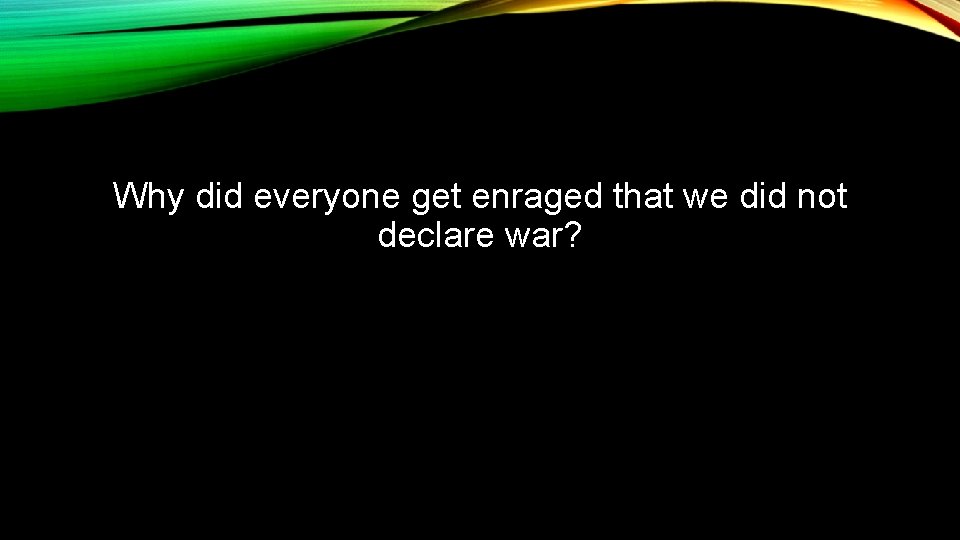 Why did everyone get enraged that we did not declare war?